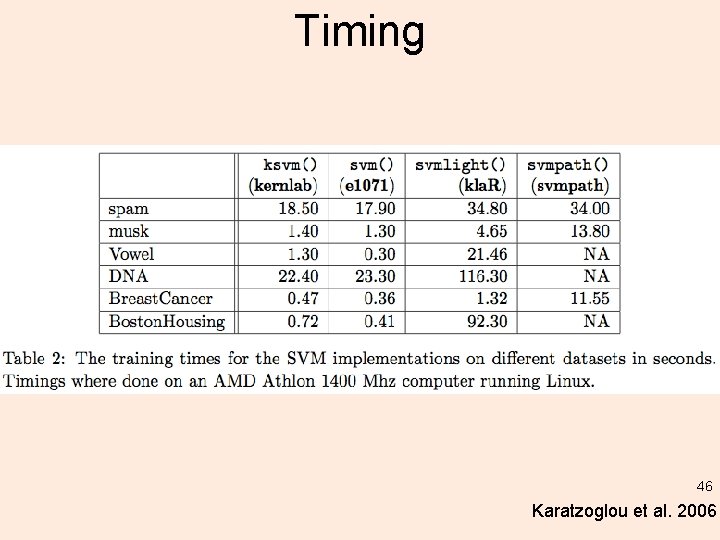 Timing

| | ksvm() (kernlab) | svm() (e1071) | svmlight() (klaR) | svmpath() (svmpath) |
|---|---|---|---|---|
| spam | 18.50 | 17.90 | 34.80 | 34.00 |
| musk | 1.40 | 1.30 | 4.65 | 13.80 |
| Vowel | 1.30 | 0.30 | 21.46 | NA |
| DNA | 22.40 | 23.30 | 116.30 | NA |
| BreastCancer | 0.47 | 0.36 | 1.32 | 11.55 |
| BostonHousing | 0.72 | 0.41 | 92.30 | NA |

Table 2: The training times for the SVM implementations on different datasets in seconds. Timings where done on an AMD Athlon 1400 Mhz computer running Linux.

46

Karatzoglou et al. 2006